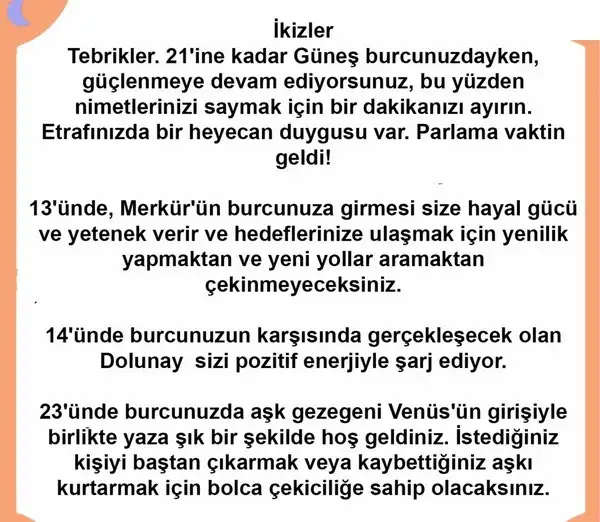 İkizler
Tebrikler. 21'ine kadar Güneş burcunuzdayken, güçlenmeye devam ediyorsunuz, bu yüzden nimetlerinizi saymak için bir dakikanızı ayırın. Etrafınızda bir heyecan duygusu var. Parlama vaktin geldi!

13'ünde, Merkür'ün burcunuza girmesi size hayal gücü ve yetenek verir ve hedeflerinize ulaşmak için yenilik yapmaktan ve yeni yollar aramaktan çekinmeyeceksiniz.

14'ünde burcunuzun karşısında gerçekleşecek olan Dolunay sizi pozitif enerjiyle şarj ediyor.

23'ünde burcunuzda aşk gezegeni Venüs'ün girişiyle birlikte yaza şık bir şekilde hoş geldiniz. İstediğiniz kişiyi baştan çıkarmak veya kaybettiğiniz aşkı kurtarmak için bolca çekiciliğe sahip olacaksınız.